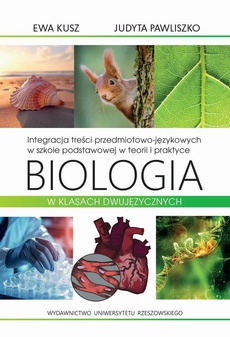 EWA KUSZ JUDYTA PAWLISZKO

Integracja treści przedmiotowo-językowych w szkole podstawowej w teorii i praktyce

BIOLOGIA

W KLASACH DWUJĘZYCZNYCH

WYDAWNICTWO UNIWERSYTETU RZESZOWSKIEGO